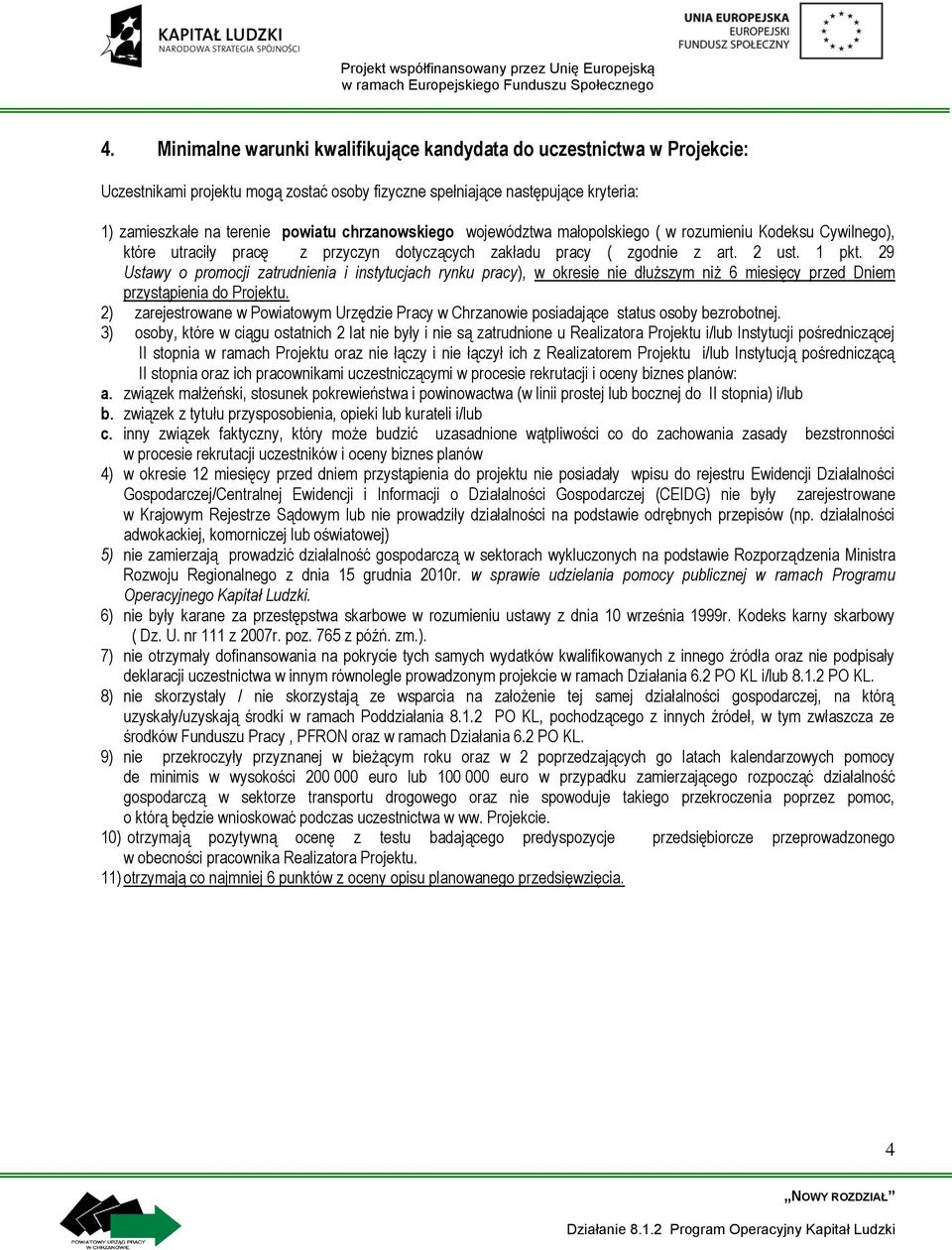 KAPITAŁ LUDZKI
NARODOWA STRATEGIA SPÓJNOŚCI

UNIA EUROPEJSKA
EUROPEJSKI
FUNDUSZ SPOŁECZNY

Projekt współfinansowany przez Unię Europejską
w ramach Europejskiego Funduszu Społecznego

4. Minimalne warunki kwalifikujące kandydata do uczestnictwa w Projekcie:

Uczestnikami projektu mogą zostać osoby fizyczne spełniające następujące kryteria:

1) zamieszkałe na terenie powiatu chrzanowskiego województwa małopolskiego ( w rozumieniu Kodeksu Cywilnego), które utraciły pracę z przyczyn dotyczących zakładu pracy ( zgodnie z art. 2 ust. 1 pkt. 29 Ustawy o promocji zatrudnienia i instytucjach rynku pracy), w okresie nie dłuższym niż 6 miesięcy przed Dniem przystąpienia do Projektu.
2) zarejestrowane w Powiatowym Urzędzie Pracy w Chrzanowie posiadające status osoby bezrobotnej.
3) osoby, które w ciągu ostatnich 2 lat nie były i nie są zatrudnione u Realizatora Projektu i/lub Instytucji pośredniczącej II stopnia w ramach Projektu oraz nie łączy i nie łączył ich z Realizatorem Projektu i/lub Instytucją pośredniczącą II stopnia oraz ich pracownikami uczestniczącymi w procesie rekrutacji i oceny biznes planów:
a. związek małżeński, stosunek pokrewieństwa i powinowactwa (w linii prostej lub bocznej do II stopnia) i/lub
b. związek z tytułu przysposobienia, opieki lub kurateli i/lub
c. inny związek faktyczny, który może budzić uzasadnione wątpliwości co do zachowania zasady bezstronności w procesie rekrutacji uczestników i oceny biznes planów
4) w okresie 12 miesięcy przed dniem przystąpienia do projektu nie posiadały wpisu do rejestru Ewidencji Działalności Gospodarczej/Centralnej Ewidencji i Informacji o Działalności Gospodarczej (CEIDG) nie były zarejestrowane w Krajowym Rejestrze Sądowym lub nie prowadziły działalności na podstawie odrębnych przepisów (np. działalności adwokackiej, komorniczej lub oświatowej)
5) nie zamierzają prowadzić działalność gospodarczą w sektorach wykluczonych na podstawie Rozporządzenia Ministra Rozwoju Regionalnego z dnia 15 grudnia 2010r. w sprawie udzielania pomocy publicznej w ramach Programu Operacyjnego Kapitał Ludzki.
6) nie były karane za przestępstwa skarbowe w rozumieniu ustawy z dnia 10 września 1999r. Kodeks karny skarbowy ( Dz. U. nr 111 z 2007r. poz. 765 z późń. zm.).
7) nie otrzymały dofinansowania na pokrycie tych samych wydatków kwalifikowanych z innego źródła oraz nie podpisały deklaracji uczestnictwa w innym równolegle prowadzonym projekcie w ramach Działania 6.2 PO KL i/lub 8.1.2 PO KL.
8) nie skorzystały / nie skorzystają ze wsparcia na założenie tej samej działalności gospodarczej, na którą uzyskały/uzyskają środki w ramach Poddziałania 8.1.2 PO KL, pochodzącego z innych źródeł, w tym zwłaszcza ze środków Funduszu Pracy , PFRON oraz w ramach Działania 6.2 PO KL.
9) nie przekroczyły przyznanej w bieżącym roku oraz w 2 poprzedzających go latach kalendarzowych pomocy de minimis w wysokości 200 000 euro lub 100 000 euro w przypadku zamierzającego rozpocząć działalność gospodarczą w sektorze transportu drogowego oraz nie spowoduje takiego przekroczenia poprzez pomoc, o którą będzie wnioskować podczas uczestnictwa w ww. Projekcie.
10) otrzymają pozytywną ocenę z testu badającego predyspozycje przedsiębiorcze przeprowadzonego w obecności pracownika Realizatora Projektu.
11) otrzymają co najmniej 6 punktów z oceny opisu planowanego przedsięwzięcia.

4

„NOWY ROZDZIAŁ”

POWIATOWY URZĄD PRACY W CHRZANOWIE

Działanie 8.1.2 Program Operacyjny Kapitał Ludzki